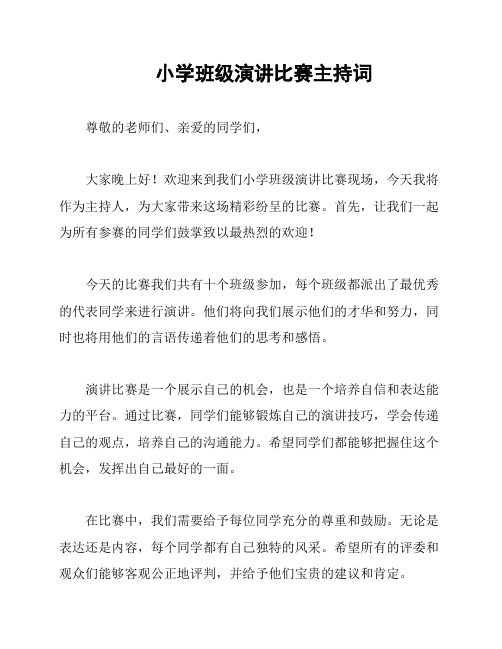 小学班级演讲比赛主持词

尊敬的老师们、亲爱的同学们，

大家晚上好！欢迎来到我们小学班级演讲比赛现场，今天我将作为主持人，为大家带来这场精彩纷呈的比赛。首先，让我们一起为所有参赛的同学们鼓掌致以最热烈的欢迎！

今天的比赛我们共有十个班级参加，每个班级都派出了最优秀的代表同学来进行演讲。他们将向我们展示他们的才华和努力，同时也将用他们的言语传递着他们的思考和感悟。

演讲比赛是一个展示自己的机会，也是一个培养自信和表达能力的平台。通过比赛，同学们能够锻炼自己的演讲技巧，学会传递自己的观点，培养自己的沟通能力。希望同学们都能够把握住这个机会，发挥出自己最好的一面。

在比赛中，我们需要给予每位同学充分的尊重和鼓励。无论是表达还是内容，每个同学都有自己独特的风采。希望所有的评委和观众们能够客观公正地评判，并给予他们宝贵的建议和肯定。